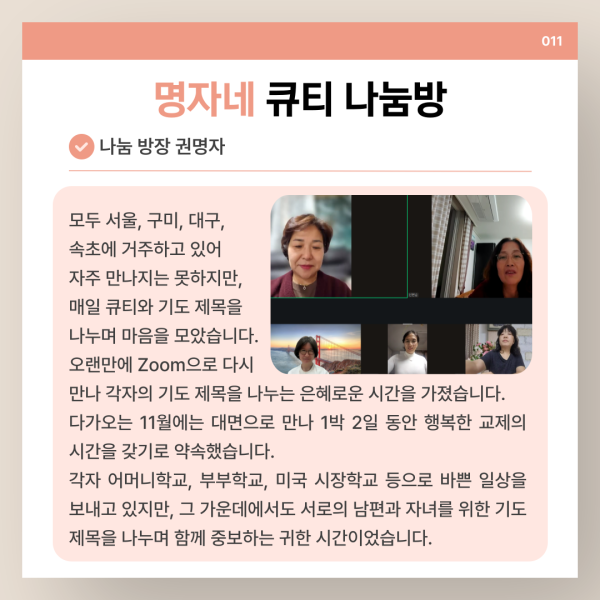 011

명자네 큐티 나눔방

나눔 방장 권명자

모두 서울, 구미, 대구, 속초에 거주하고 있어 자주 만나지는 못하지만, 매일 큐티와 기도 제목을 나누며 마음을 모았습니다. 오랜만에 Zoom으로 다시 만나 각자의 기도 제목을 나누는 은혜로운 시간을 가졌습니다. 다가오는 11월에는 대면으로 만나 1박 2일 동안 행복한 교제의 시간을 갖기로 약속했습니다. 각자 어머니학교, 부부학교, 미국 시장학교 등으로 바쁜 일상을 보내고 있지만, 그 가운데에서도 서로의 남편과 자녀를 위한 기도 제목을 나누며 함께 중보하는 귀한 시간이었습니다.